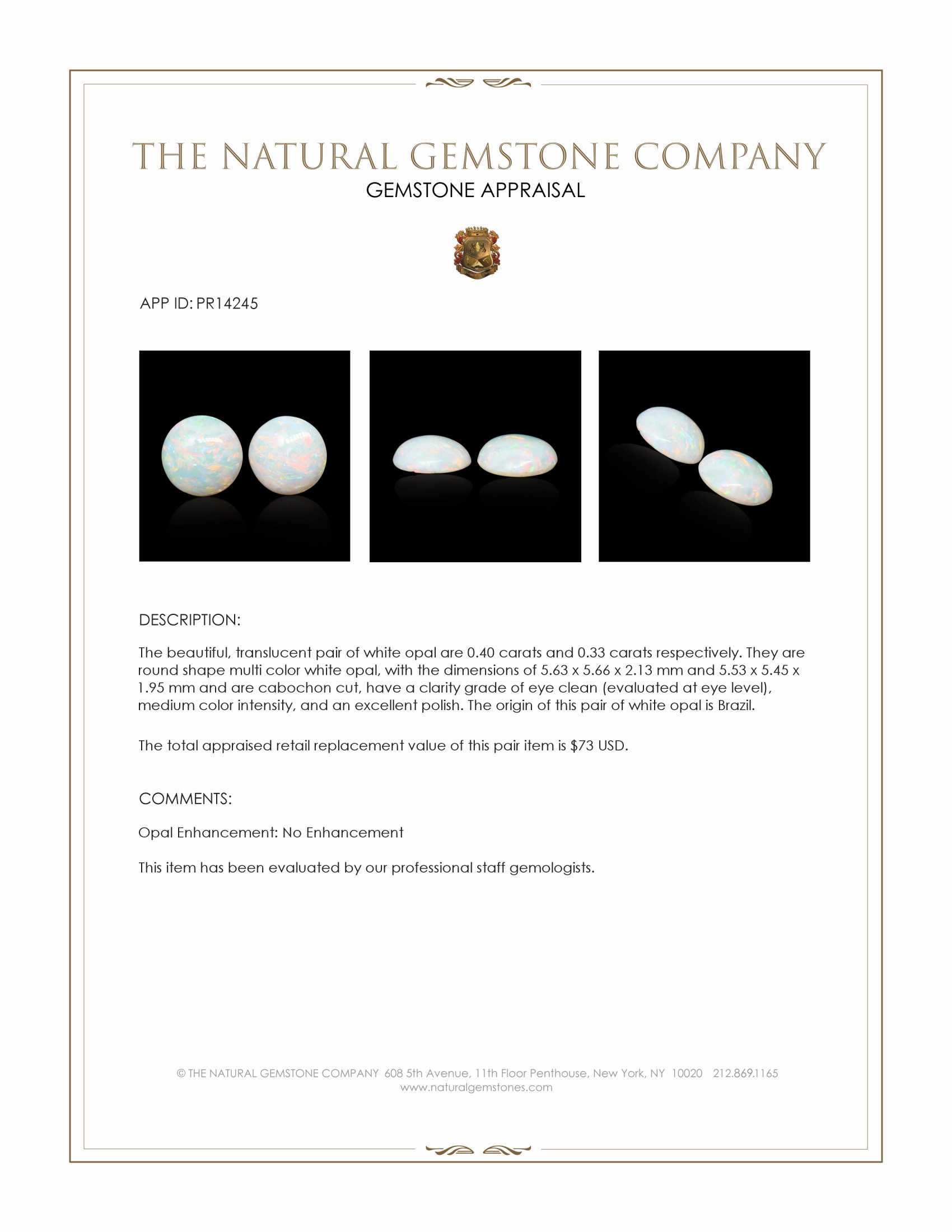 THE NATURAL GEMSTONE COMPANY
GEMSTONE APPRAISAL

APP ID: PR14245

DESCRIPTION:

The beautiful, translucent pair of white opal are 0.40 carats and 0.33 carats respectively. They are round shape multi color white opal, with the dimensions of 5.63 x 5.66 x 2.13 mm and 5.53 x 5.45 x 1.95 mm and are cabochon cut, have a clarity grade of eye clean (evaluated at eye level), medium color intensity, and an excellent polish. The origin of this pair of white opal is Brazil.

The total appraised retail replacement value of this pair item is $73 USD.

COMMENTS:

Opal Enhancement: No Enhancement

This item has been evaluated by our professional staff gemologists.

© THE NATURAL GEMSTONE COMPANY 608 5th Avenue, 11th Floor Penthouse, New York, NY 10020 212.869.1165
www.naturalgemstones.com